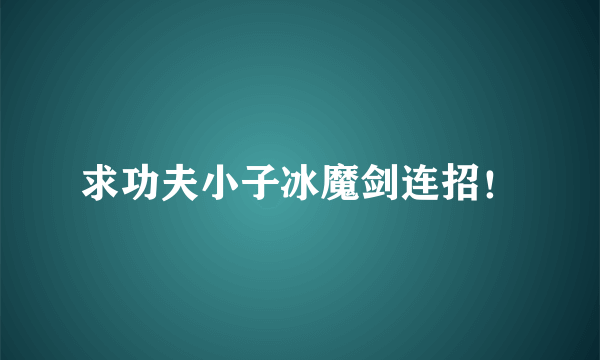 求功夫小子冰魔剑连招!